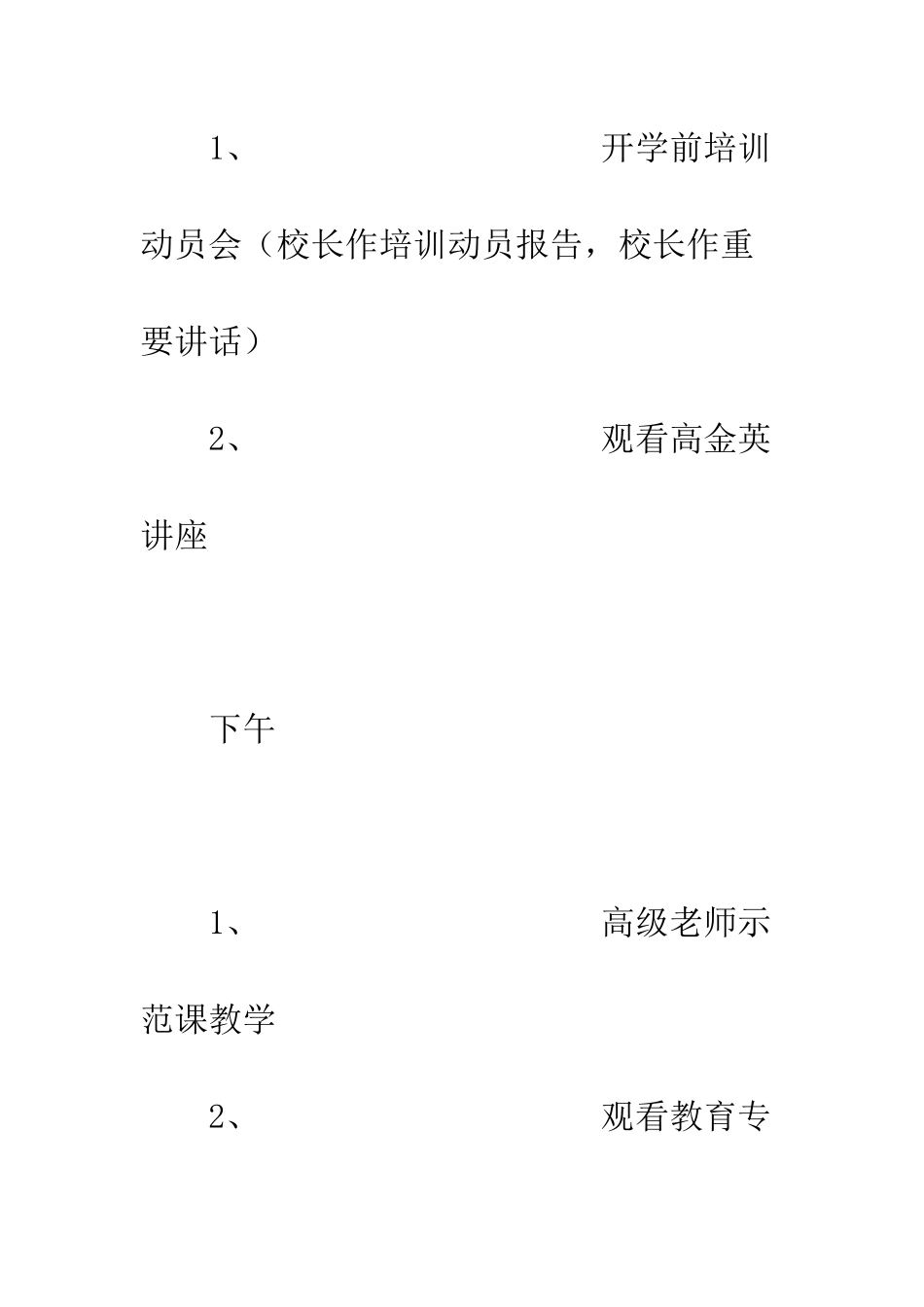 1、 开学前培训动员会（校长作培训动员报告，校长作重要讲话）

2、 观看高金英讲座

下午

1、 高级老师示范课教学

2、 观看教育专